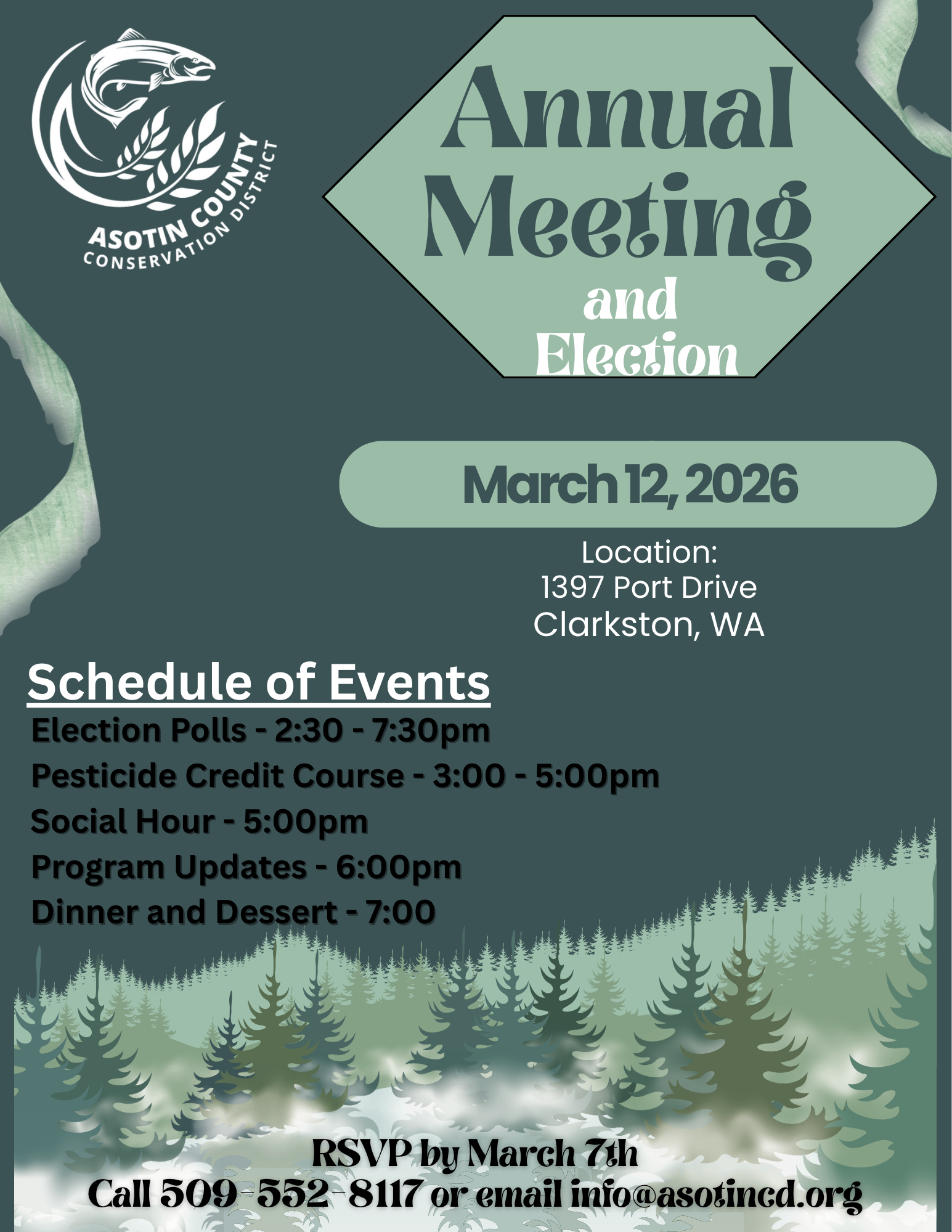 ASOTIN COUNTY
CONSERVATION DISTRICT

Annual Meeting and Election

March 12, 2026

Location:
1397 Port Drive
Clarkston, WA

Schedule of Events
Election Polls - 2:30 - 7:30pm
Pesticide Credit Course - 3:00 - 5:00pm
Social Hour - 5:00pm
Program Updates - 6:00pm
Dinner and Dessert - 7:00

RSVP by March 7th
Call 509-552-8117 or email info@asotincd.org